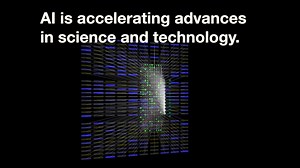 AI is accelerating advances in science and technology.